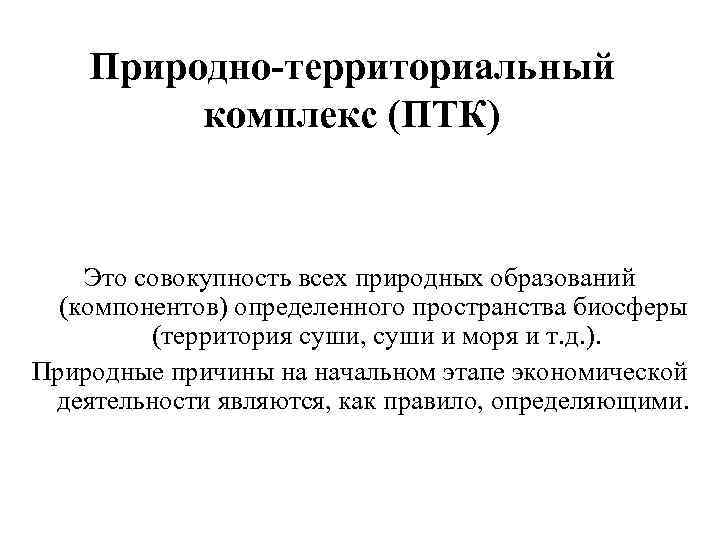 Природно-территориальный комплекс (ПТК)

Это совокупность всех природных образований (компонентов) определенного пространства биосферы (территория суши, суши и моря и т.д.).

Природные причины на начальном этапе экономической деятельности являются, как правило, определяющими.